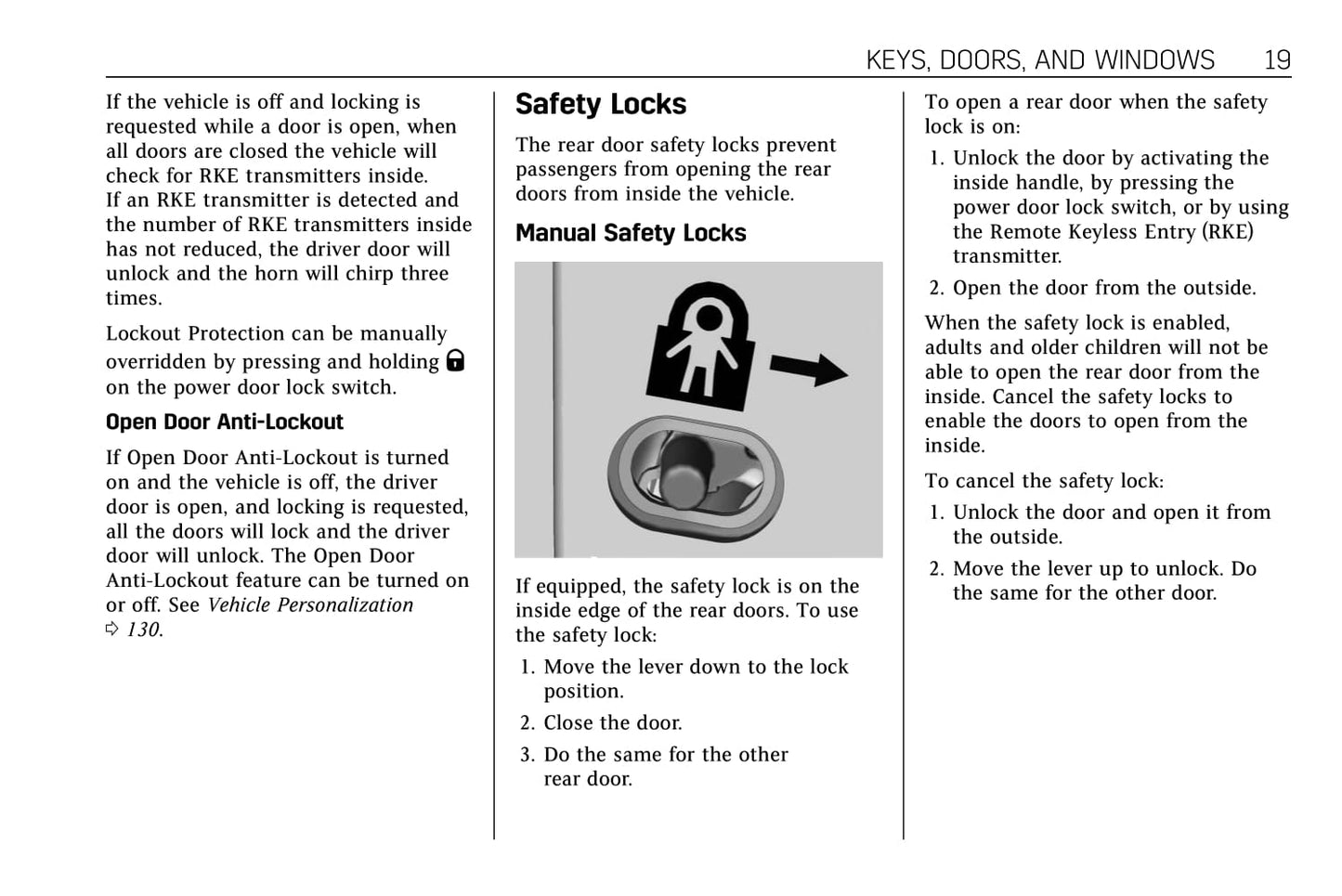 KEYS, DOORS, AND WINDOWS 19

If the vehicle is off and locking is requested while a door is open, when all doors are closed the vehicle will check for RKE transmitters inside. If an RKE transmitter is detected and the number of RKE transmitters inside has not reduced, the driver door will unlock and the horn will chirp three times.

Lockout Protection can be manually overridden by pressing and holding 🔒 on the power door lock switch.

Open Door Anti-Lockout

If Open Door Anti-Lockout is turned on and the vehicle is off, the driver door is open, and locking is requested, all the doors will lock and the driver door will unlock. The Open Door Anti-Lockout feature can be turned on or off. See Vehicle Personalization ⇨ 130.

Safety Locks

The rear door safety locks prevent passengers from opening the rear doors from inside the vehicle.

Manual Safety Locks

If equipped, the safety lock is on the inside edge of the rear doors. To use the safety lock:

1. Move the lever down to the lock position.
2. Close the door.
3. Do the same for the other rear door.

To open a rear door when the safety lock is on:

1. Unlock the door by activating the inside handle, by pressing the power door lock switch, or by using the Remote Keyless Entry (RKE) transmitter.
2. Open the door from the outside.

When the safety lock is enabled, adults and older children will not be able to open the rear door from the inside. Cancel the safety locks to enable the doors to open from the inside.

To cancel the safety lock:

1. Unlock the door and open it from the outside.
2. Move the lever up to unlock. Do the same for the other door.